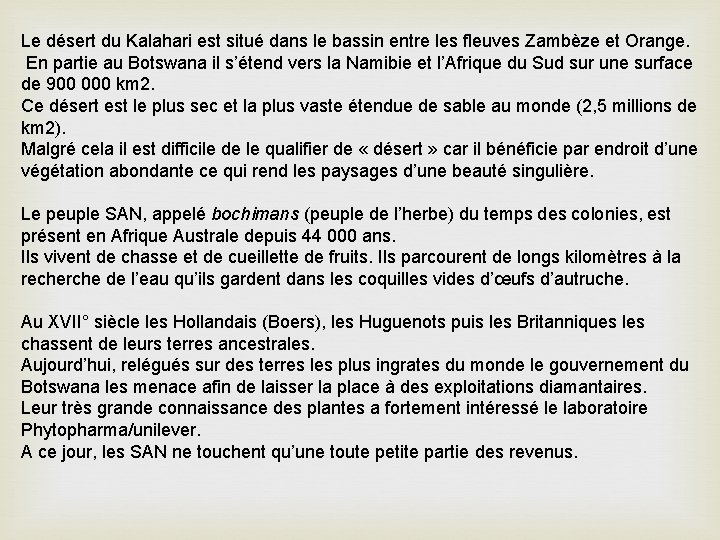 Le désert du Kalahari est situé dans le bassin entre les fleuves Zambèze et Orange.
En partie au Botswana il s'étend vers la Namibie et l'Afrique du Sud sur une surface de 900 000 km2.
Ce désert est le plus sec et la plus vaste étendue de sable au monde (2,5 millions de km2).
Malgré cela il est difficile de le qualifier de « désert » car il bénéficie par endroit d'une végétation abondante ce qui rend les paysages d'une beauté singulière.

Le peuple SAN, appelé bochimans (peuple de l'herbe) du temps des colonies, est présent en Afrique Australe depuis 44 000 ans.
Ils vivent de chasse et de cueillette de fruits. Ils parcourent de longs kilomètres à la recherche de l'eau qu'ils gardent dans les coquilles vides d'œufs d'autruche.

Au XVII° siècle les Hollandais (Boers), les Huguenots puis les Britanniques les chassent de leurs terres ancestrales.
Aujourd'hui, relégués sur des terres les plus ingrates du monde le gouvernement du Botswana les menace afin de laisser la place à des exploitations diamantaires.
Leur très grande connaissance des plantes a fortement intéressé le laboratoire Phytopharma/unilever.
A ce jour, les SAN ne touchent qu'une toute petite partie des revenus.